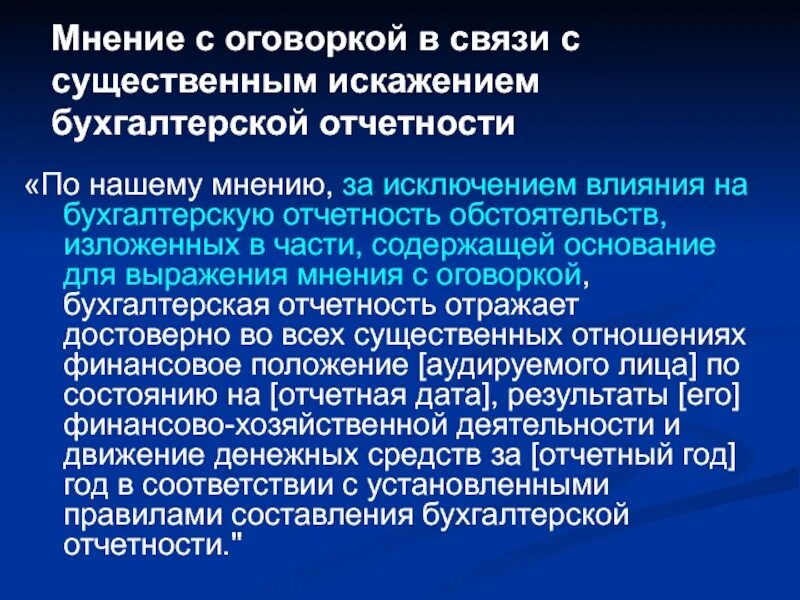 Мнение с оговоркой в связи с существенным искажением бухгалтерской отчетности

«По нашему мнению, за исключением влияния на бухгалтерскую отчетность обстоятельств, изложенных в части, содержащей основание для выражения мнения с оговоркой, бухгалтерская отчетность отражает достоверно во всех существенных отношениях финансовое положение [аудируемого лица] по состоянию на [отчетная дата], результаты [его] финансово-хозяйственной деятельности и движение денежных средств за [отчетный год] год в соответствии с установленными правилами составления бухгалтерской отчетности."